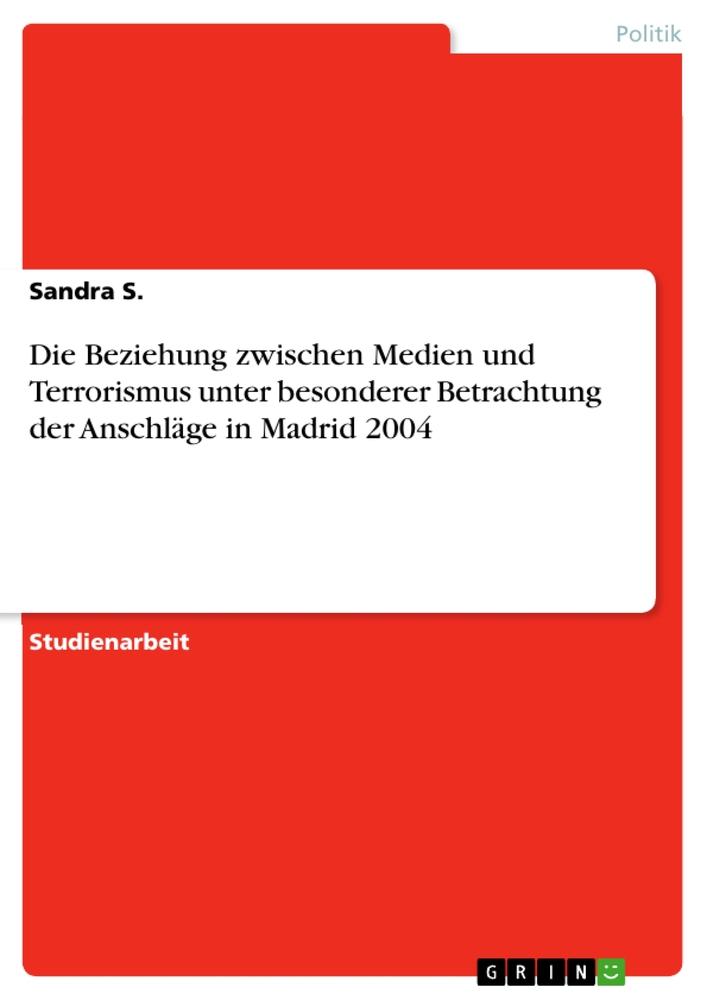 Politik

Sandra S.

Die Beziehung zwischen Medien und Terrorismus unter besonderer Betrachtung der Anschläge in Madrid 2004

Studienarbeit

GRIN